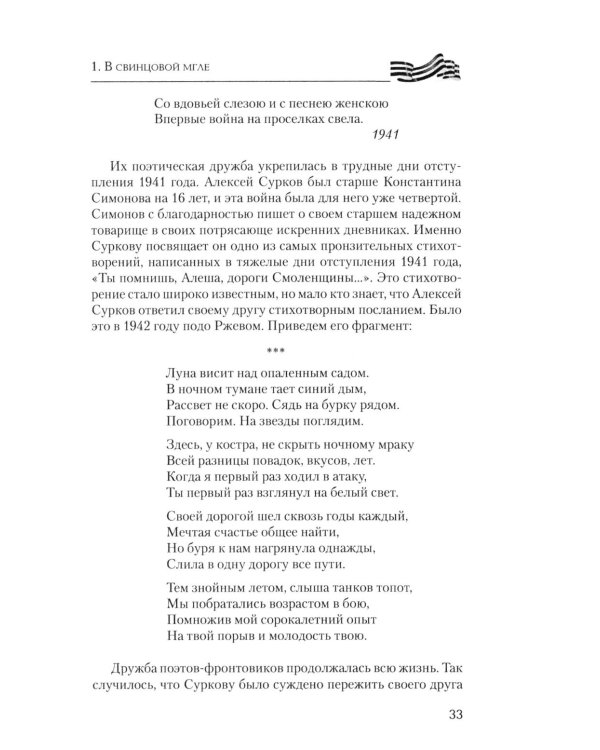 1. В свинцовой мгле

Со вдовьей слезою и с песнею женскою
Впервые война на проселках свела.
1941

Их поэтическая дружба укрепилась в трудные дни отступления 1941 года. Алексей Сурков был старше Константина Симонова на 16 лет, и эта война была для него уже четвертой. Симонов с благодарностью пишет о своем старшем надежном товарище в своих потрясающе искренних дневниках. Именно Суркову посвящает он одно из самых пронзительных стихотворений, написанных в тяжелые дни отступления 1941 года, «Ты помнишь, Алеша, дороги Смоленщины...». Это стихотворение стало широко известным, но мало кто знает, что Алексей Сурков ответил своему другу стихотворным посланием. Было это в 1942 году подо Ржевом. Приведем его фрагмент:

***

Луна висит над опаленным садом.
В ночном тумане тает синий дым,
Рассвет не скоро. Сядь на бурку рядом.
Поговорим. На звезды поглядим.

Здесь, у костра, не скрыть ночному мраку
Всей разницы повадок, вкусов, лет.
Когда я первый раз ходил в атаку,
Ты первый раз взглянул на белый свет.

Своей дорогой шел сквозь годы каждый,
Мечтая счастье общее найти,
Но буря к нам нагрянула однажды,
Слила в одну дорогу все пути.

Тем знойным летом, слыша танков топот,
Мы побратались возрастом в бою,
Помножив мой сорокалетний опыт
На твой порыв и молодость твою.

Дружба поэтов-фронтовиков продолжалась всю жизнь. Так случилось, что Суркову было суждено пережить своего друга

33